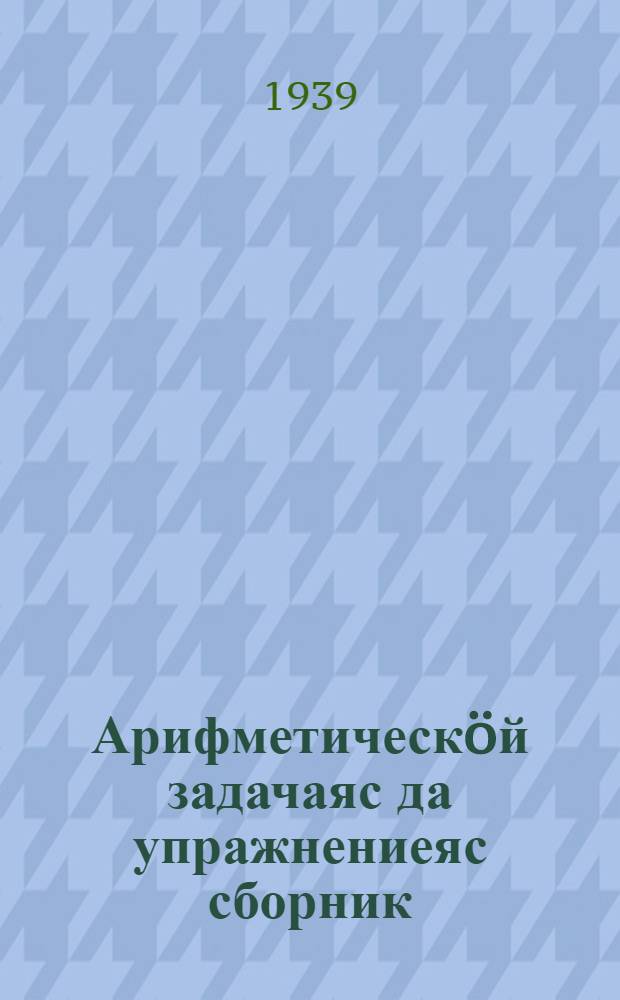 1939

Арифметическӧй задачаяс да упражнениеяс сборник